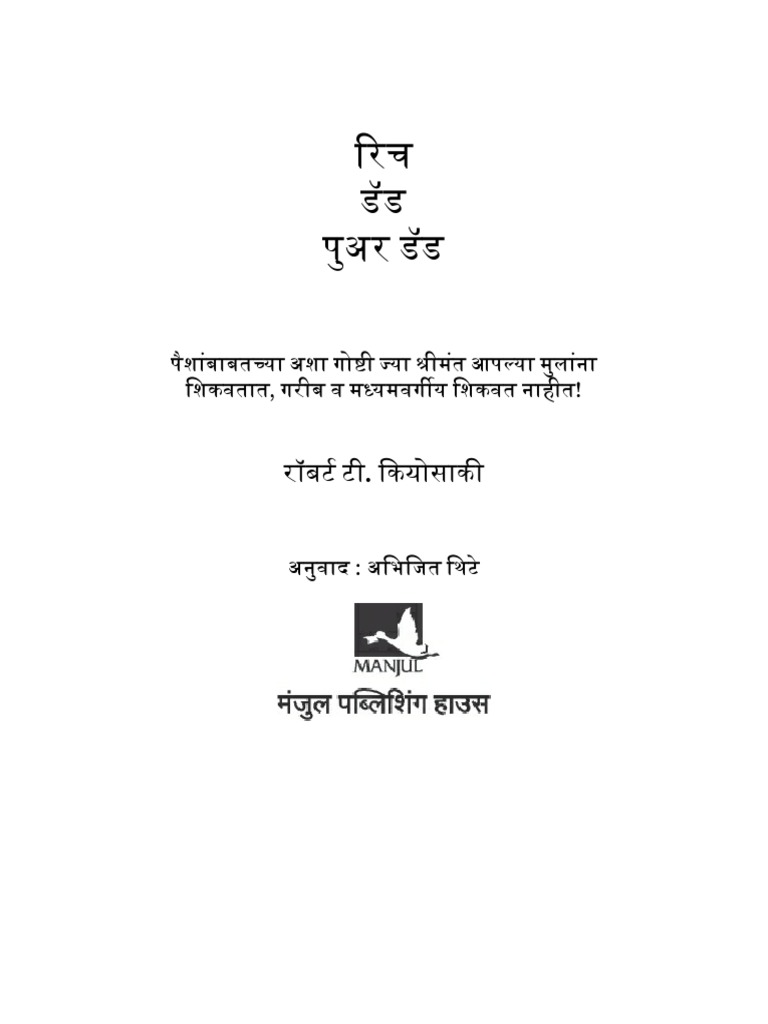 रिच
डॅड
पुअर डॅड

पैशांबाबतच्या अशा गोष्टी ज्या श्रीमंत आपल्या मुलांना शिकवतात, गरीब व मध्यमवर्गीय शिकवत नाहीत!

रॉबर्ट टी. कियोसाकी

अनुवाद : अभिजित थिटे

MANJUL

मंजुल पब्लिशिंग हाउस